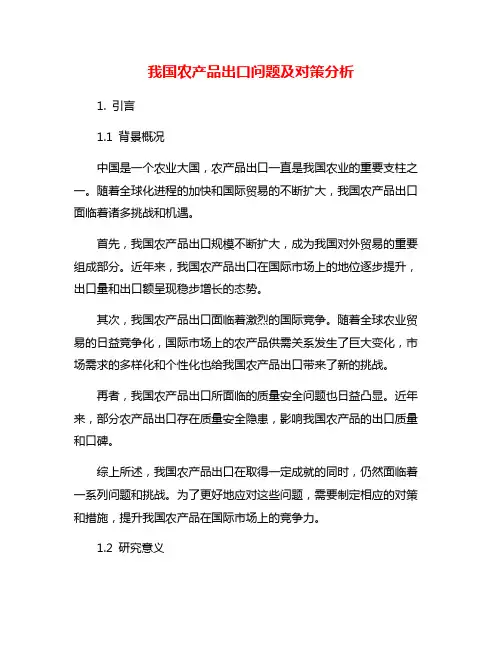 我国农产品出口问题及对策分析

1. 引言

1.1 背景概况

中国是一个农业大国，农产品出口一直是我国农业的重要支柱之一。随着全球化进程的加快和国际贸易的不断扩大，我国农产品出口面临着诸多挑战和机遇。

首先，我国农产品出口规模不断扩大，成为我国对外贸易的重要组成部分。近年来，我国农产品出口在国际市场上的地位逐步提升，出口量和出口额呈现稳步增长的态势。

其次，我国农产品出口面临着激烈的国际竞争。随着全球农业贸易的日益竞争化，国际市场上的农产品供需关系发生了巨大变化，市场需求的多样化和个性化也给我国农产品出口带来了新的挑战。

再者，我国农产品出口所面临的质量安全问题也日益凸显。近年来，部分农产品出口存在质量安全隐患，影响我国农产品的出口质量和口碑。

综上所述，我国农产品出口在取得一定成就的同时，仍然面临着一系列问题和挑战。为了更好地应对这些问题，需要制定相应的对策和措施，提升我国农产品在国际市场上的竞争力。

1.2 研究意义